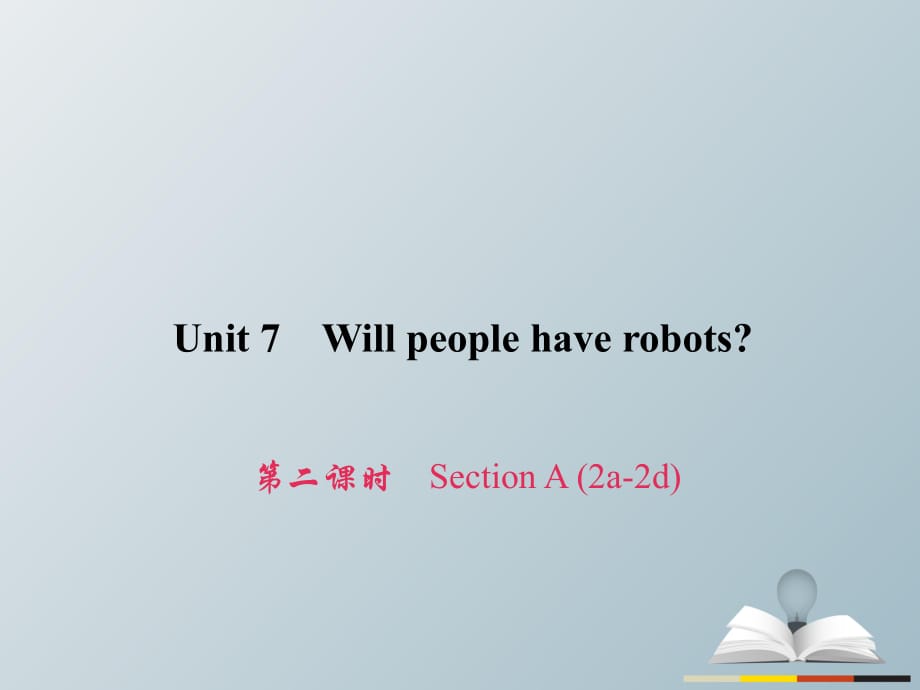 Unit 7 Will people have robots?

第二课时 Section A (2a-2d)